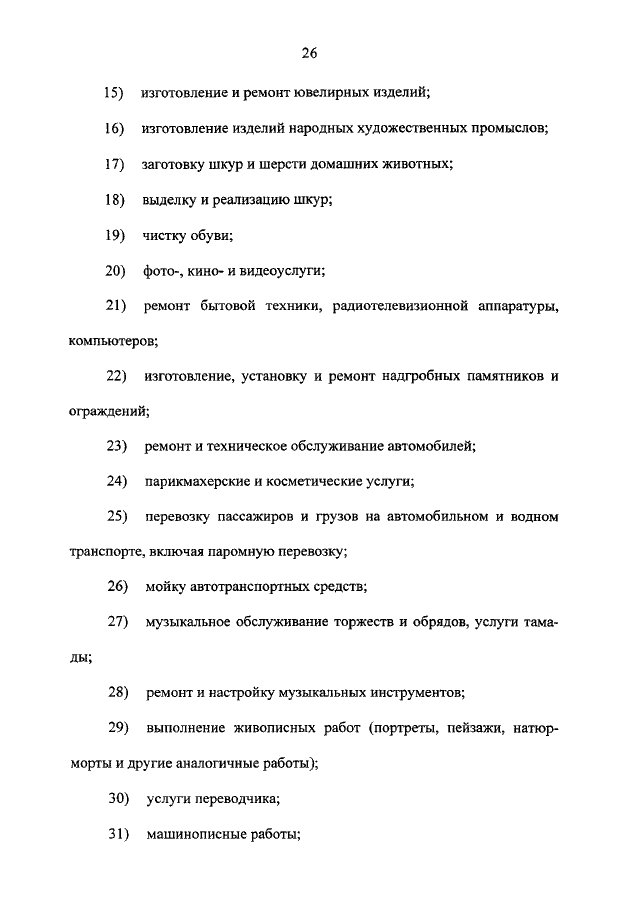 26

15) изготовление и ремонт ювелирных изделий;

16) изготовление изделий народных художественных промыслов;

17) заготовку шкур и шерсти домашних животных;

18) выделку и реализацию шкур;

19) чистку обуви;

20) фото-, кино- и видеоуслуги;

21) ремонт бытовой техники, радиотелевизионной аппаратуры, компьютеров;

22) изготовление, установку и ремонт надгробных памятников и ограждений;

23) ремонт и техническое обслуживание автомобилей;

24) парикмахерские и косметические услуги;

25) перевозку пассажиров и грузов на автомобильном и водном транспорте, включая паромную перевозку;

26) мойку автотранспортных средств;

27) музыкальное обслуживание торжеств и обрядов, услуги тамады;

28) ремонт и настройку музыкальных инструментов;

29) выполнение живописных работ (портреты, пейзажи, натюрморты и другие аналогичные работы);

30) услуги переводчика;

31) машинописные работы;